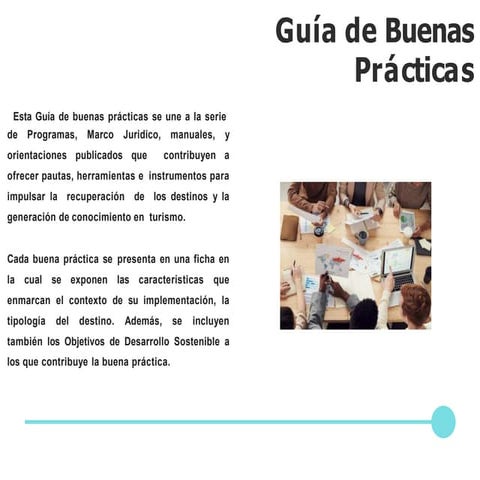 Guía de Buenas Prácticas

Esta Guia de buenas prácticas se une a la serie de Programas, Marco Juridico, manuales, y orientaciones publicados que contribuyen a ofrecer pautas, herramientas e instrumentos para impulsar la recuperación de los destinos y la generación de conocimiento en turismo.

Cada buena práctica se presenta en una ficha en la cual se exponen las caracteristicas que enmarcan el contexto de su implementación, la tipologia del destino. Además, se incluyen también los Objetivos de Desarrollo Sostenible a los que contribuye la buena práctica.